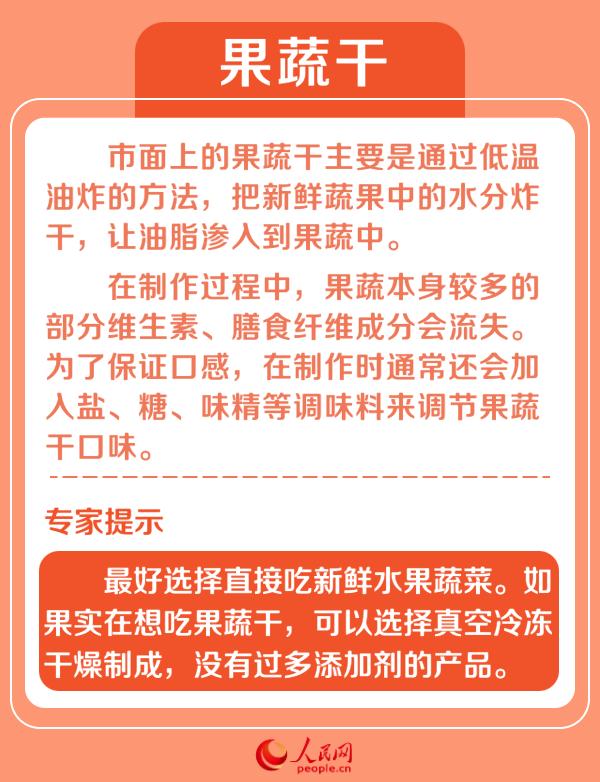 果蔬干

市面上的果蔬干主要是通过低温油炸的方法，把新鲜蔬果中的水分炸干，让油脂渗入到果蔬中。

在制作过程中，果蔬本身较多的部分维生素、膳食纤维成分会流失。为了保证口感，在制作时通常还会加入盐、糖、味精等调味料来调节果蔬干口味。

专家提示

最好选择直接吃新鲜水果蔬菜。如果实在想吃果蔬干，可以选择真空冷冻干燥制成，没有过多添加剂的产品。

人民网
people.cn